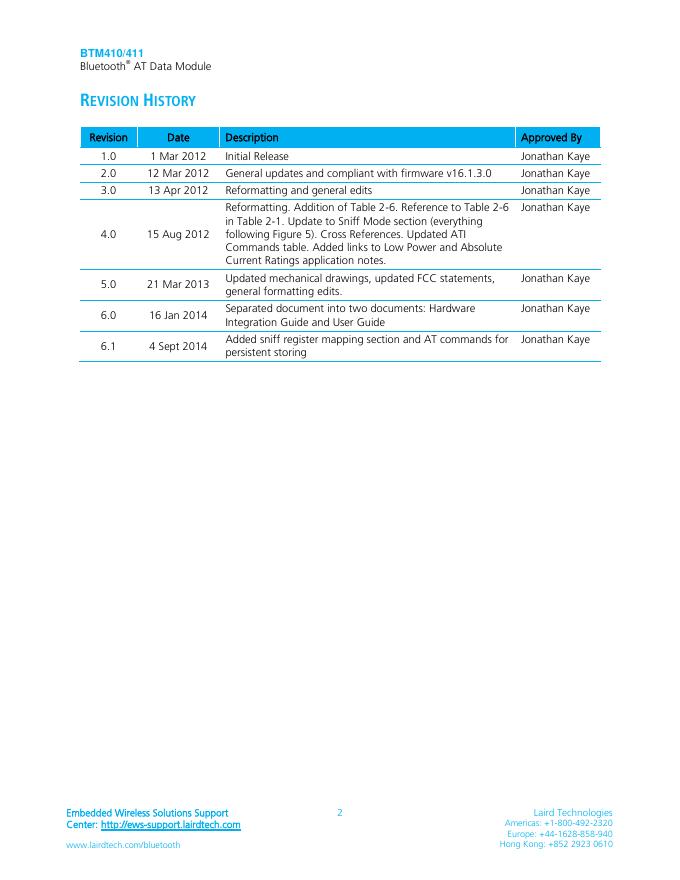 BTM410/411
Bluetooth® AT Data Module

REVISION HISTORY

| Revision | Date | Description | Approved By |
|---|---|---|---|
| 1.0 | 1 Mar 2012 | Initial Release | Jonathan Kaye |
| 2.0 | 12 Mar 2012 | General updates and compliant with firmware v16.1.3.0 | Jonathan Kaye |
| 3.0 | 13 Apr 2012 | Reformatting and general edits | Jonathan Kaye |
| 4.0 | 15 Aug 2012 | Reformatting. Addition of Table 2-6. Reference to Table 2-6 in Table 2-1. Update to Sniff Mode section (everything following Figure 5). Cross References. Updated ATI Commands table. Added links to Low Power and Absolute Current Ratings application notes. | Jonathan Kaye |
| 5.0 | 21 Mar 2013 | Updated mechanical drawings, updated FCC statements, general formatting edits. | Jonathan Kaye |
| 6.0 | 16 Jan 2014 | Separated document into two documents: Hardware Integration Guide and User Guide | Jonathan Kaye |
| 6.1 | 4 Sept 2014 | Added sniff register mapping section and AT commands for persistent storing | Jonathan Kaye |

Embedded Wireless Solutions Support Center: http://ews-support.lairdtech.com
www.lairdtech.com/bluetooth

2

Laird Technologies
Americas: +1-800-492-2320
Europe: +44-1628-858-940
Hong Kong: +852 2923 0610